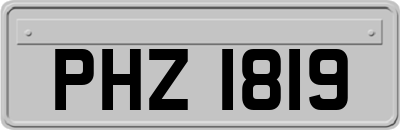 PHZ 1819